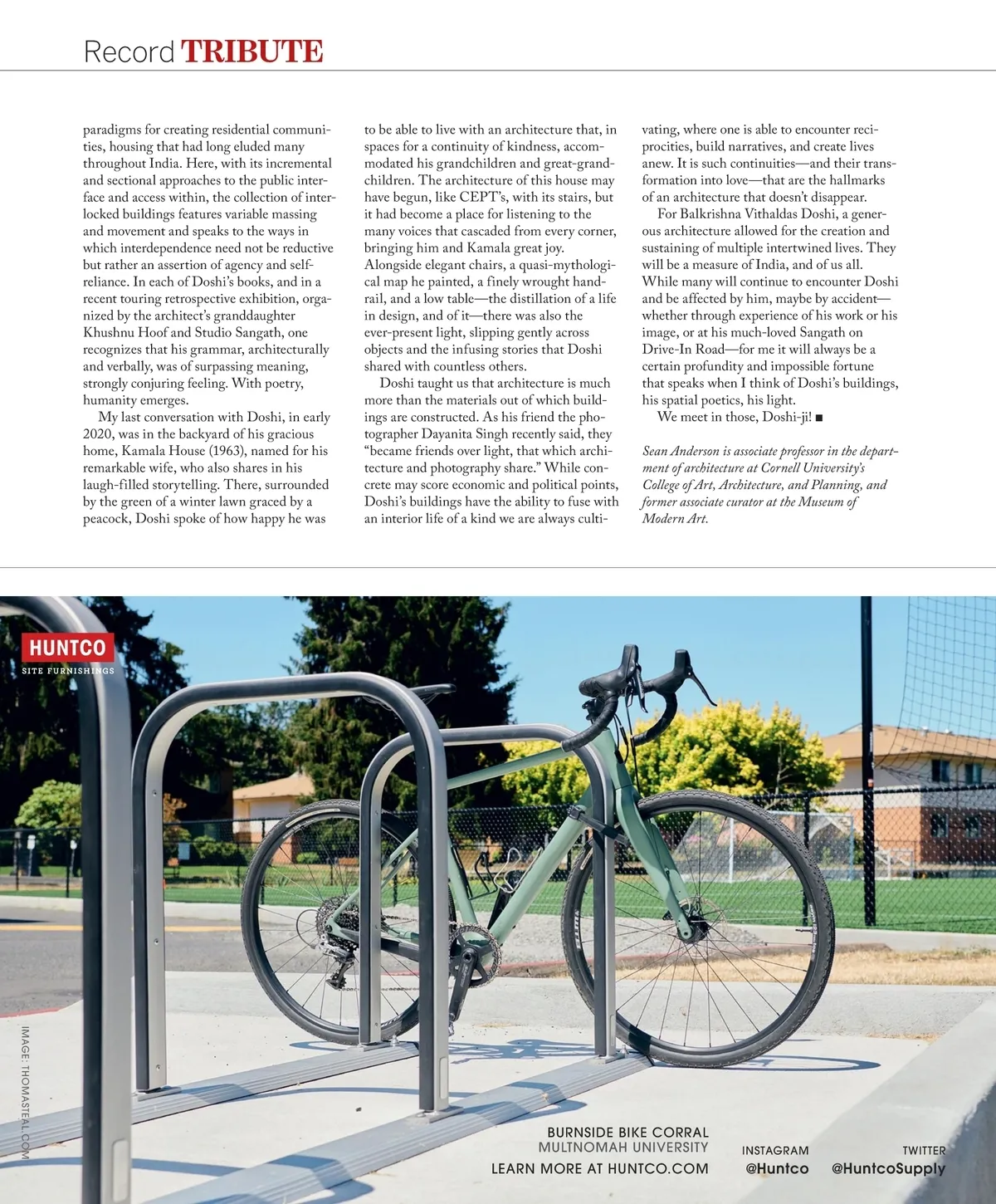 Record TRIBUTE

paradigms for creating residential communities, housing that had long eluded many throughout India. Here, with its incremental and sectional approaches to the public interface and access within, the collection of interlocked buildings features variable massing and movement and speaks to the ways in which interdependence need not be reductive but rather an assertion of agency and self-reliance. In each of Doshi's books, and in a recent touring retrospective exhibition, organized by the architect's granddaughter Khushnu Hoof and Studio Sangath, one recognizes that his grammar, architecturally and verbally, was of surpassing meaning, strongly conjuring feeling. With poetry, humanity emerges.

My last conversation with Doshi, in early 2020, was in the backyard of his gracious home, Kamala House (1963), named for his remarkable wife, who also shares in his laugh-filled storytelling. There, surrounded by the green of a winter lawn graced by a peacock, Doshi spoke of how happy he was to be able to live with an architecture that, in spaces for a continuity of kindness, accommodated his grandchildren and great-grandchildren. The architecture of this house may have begun, like CEPT's, with its stairs, but it had become a place for listening to the many voices that cascaded from every corner, bringing him and Kamala great joy. Alongside elegant chairs, a quasi-mythological map he painted, a finely wrought handrail, and a low table—the distillation of a life in design, and of it—there was also the ever-present light, slipping gently across objects and the infusing stories that Doshi shared with countless others.

Doshi taught us that architecture is much more than the materials out of which buildings are constructed. As his friend the photographer Dayanita Singh recently said, they "became friends over light, that which architecture and photography share." While concrete may score economic and political points, Doshi's buildings have the ability to fuse with an interior life of a kind we are always cultivating, where one is able to encounter reciprocities, build narratives, and create lives anew. It is such continuities—and their transformation into love—that are the hallmarks of an architecture that doesn't disappear.

For Balkrishna Vithaldas Doshi, a generous architecture allowed for the creation and sustaining of multiple intertwined lives. They will be a measure of India, and of us all. While many will continue to encounter Doshi and be affected by him, maybe by accident—whether through experience of his work or his image, or at his much-loved Sangath on Drive-In Road—for me it will always be a certain profundity and impossible fortune that speaks when I think of Doshi's buildings, his spatial poetics, his light.

We meet in those, Doshi-ji! ■

Sean Anderson is associate professor in the department of architecture at Cornell University's College of Art, Architecture, and Planning, and former associate curator at the Museum of Modern Art.

HUNTCO
SITE FURNISHINGS

IMAGE: THOMASTEAL.COM

BURNSIDE BIKE CORRAL
MULTNOMAH UNIVERSITY
LEARN MORE AT HUNTCO.COM

INSTAGRAM
@Huntco

TWITTER
@HuntcoSupply